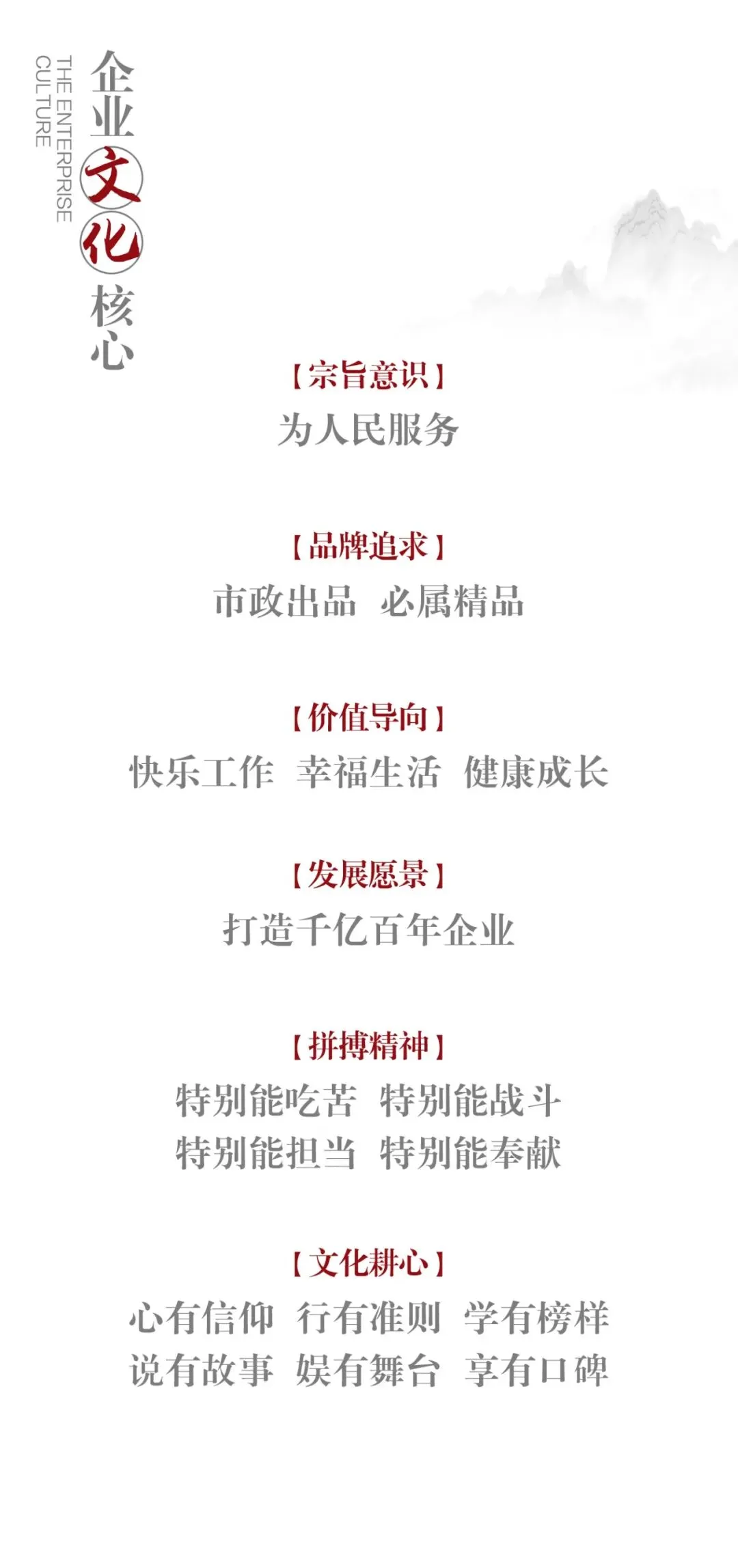 企业文化核心

THE ENTERPRISE CULTURE

【宗旨意识】

为人民服务

【品牌追求】

市政出品 必属精品

【价值导向】

快乐工作 幸福生活 健康成长

【发展愿景】

打造千亿百年企业

【拼搏精神】

特别能吃苦 特别能战斗
特别能担当 特别能奉献

【文化耕心】

心有信仰 行有准则 学有榜样
说有故事 娱有舞台 享有口碑